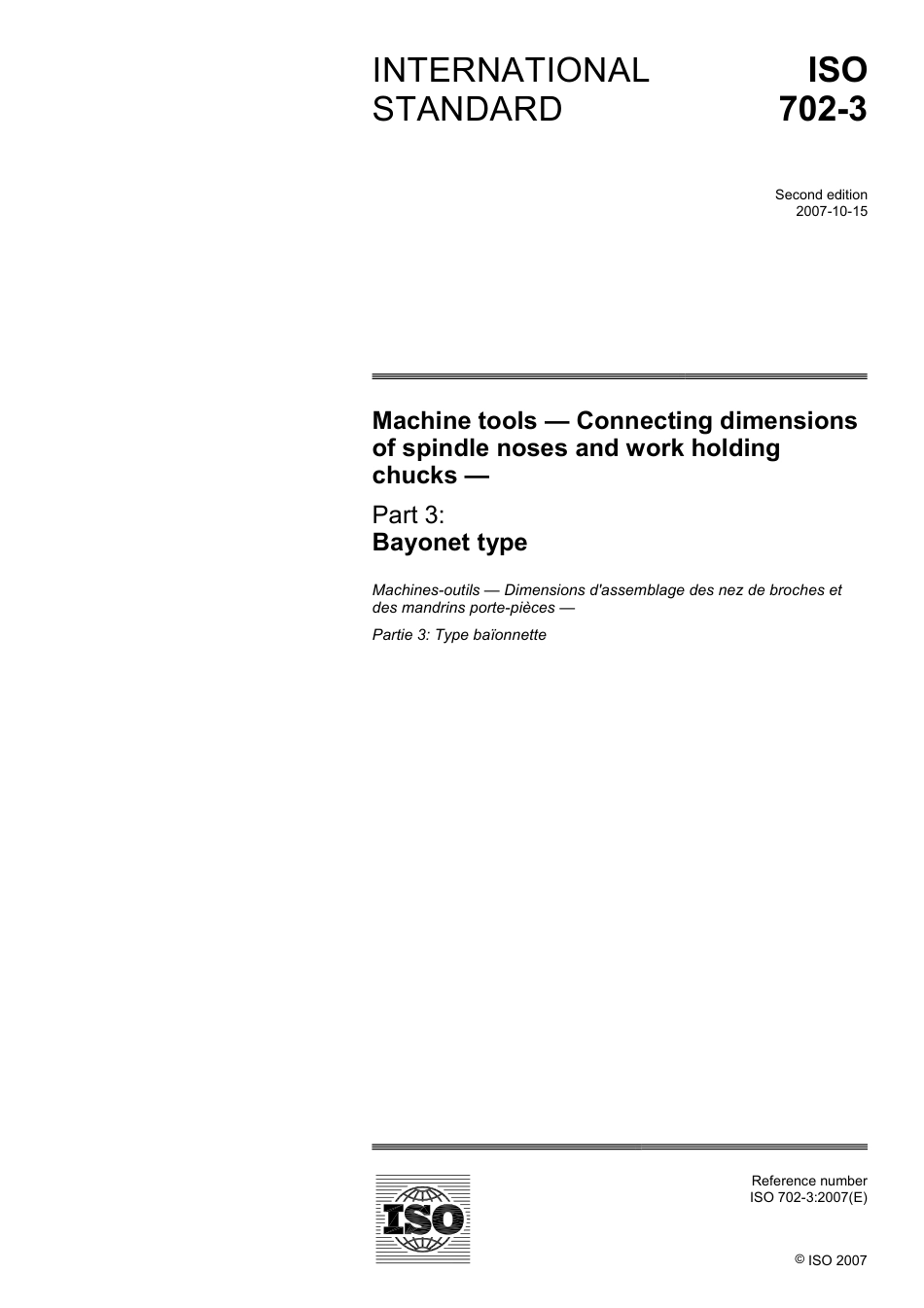 INTERNATIONAL STANDARD

ISO 702-3

Second edition
2007-10-15

Machine tools — Connecting dimensions of spindle noses and work holding chucks —

Part 3:
Bayonet type

Machines-outils — Dimensions d'assemblage des nez de broches et des mandrins porte-pièces —

Partie 3: Type baïonnette

ISO

Reference number
ISO 702-3:2007(E)

© ISO 2007